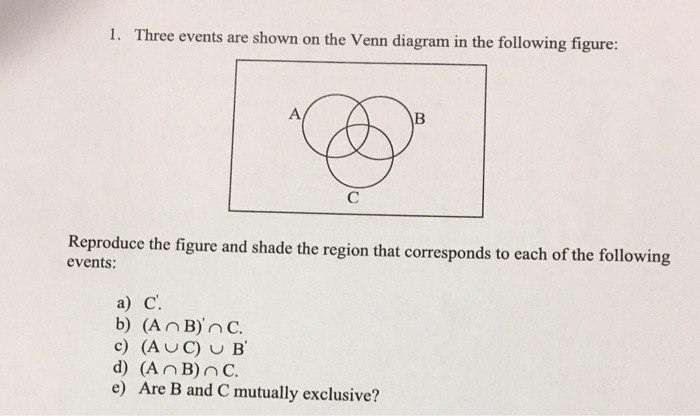 1. Three events are shown on the Venn diagram in the following figure:

A

B

C

Reproduce the figure and shade the region that corresponds to each of the following events:

a) $C'$.
b) $(A \cap B)' \cap C$.
c) $(A \cup C) \cup B'$
d) $(A \cap B) \cap C$.
e) Are B and C mutually exclusive?